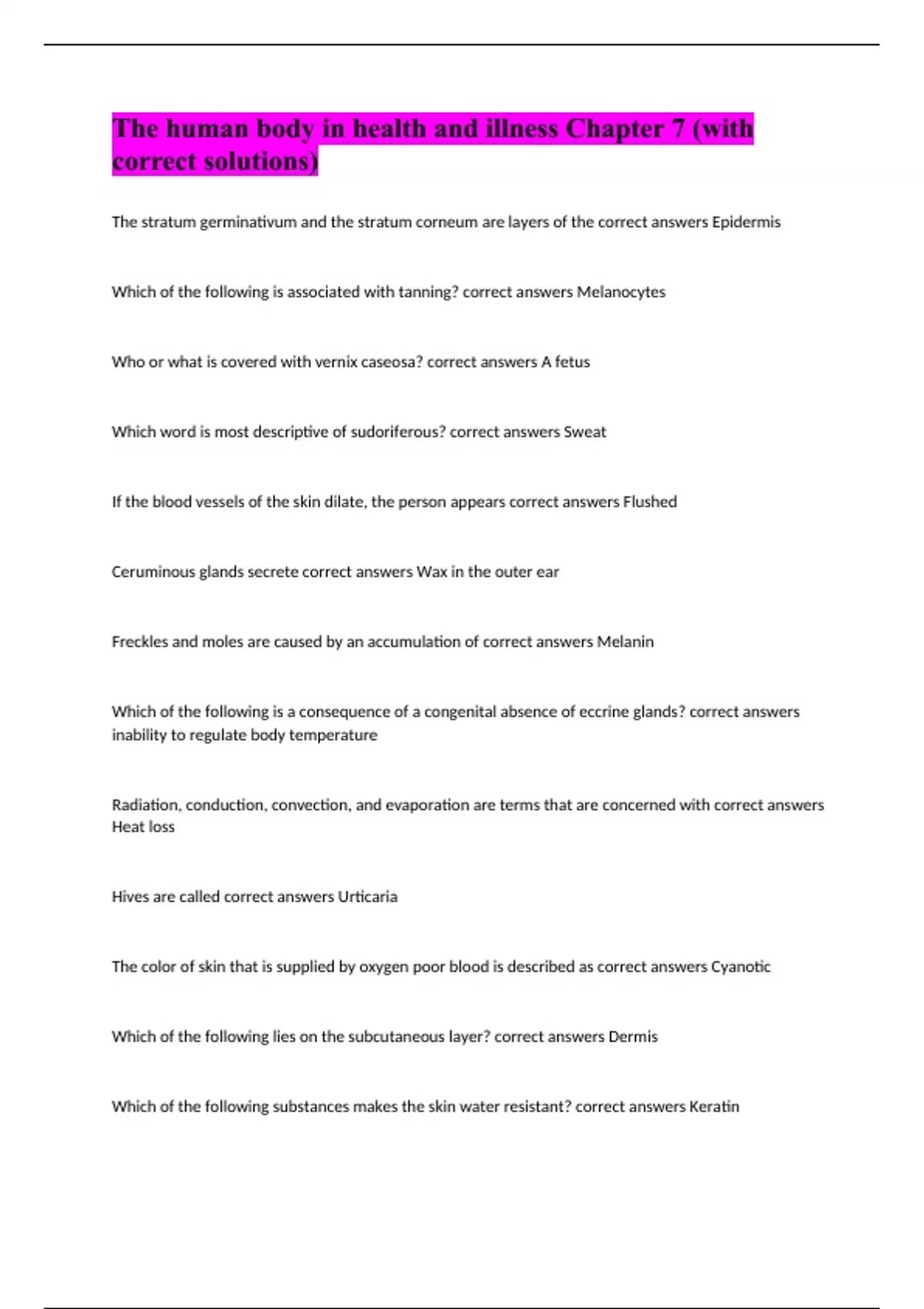 The human body in health and illness Chapter 7 (with correct solutions)

The stratum germinativum and the stratum corneum are layers of the correct answers Epidermis

Which of the following is associated with tanning? correct answers Melanocytes

Who or what is covered with vernix caseosa? correct answers A fetus

Which word is most descriptive of sudoriferous? correct answers Sweat

If the blood vessels of the skin dilate, the person appears correct answers Flushed

Ceruminous glands secrete correct answers Wax in the outer ear

Freckles and moles are caused by an accumulation of correct answers Melanin

Which of the following is a consequence of a congenital absence of eccrine glands? correct answers inability to regulate body temperature

Radiation, conduction, convection, and evaporation are terms that are concerned with correct answers Heat loss

Hives are called correct answers Urticaria

The color of skin that is supplied by oxygen poor blood is described as correct answers Cyanotic

Which of the following lies on the subcutaneous layer? correct answers Dermis

Which of the following substances makes the skin water resistant? correct answers Keratin